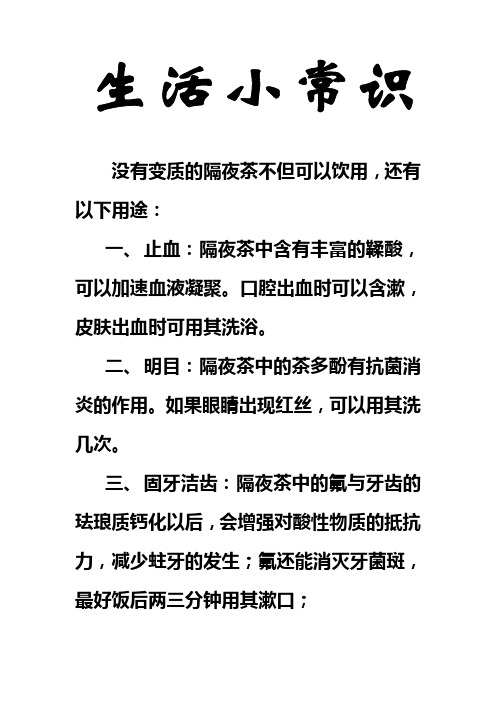 生活小常识

没有变质的隔夜茶不但可以饮用，还有以下用途：

一、止血：隔夜茶中含有丰富的鞣酸，可以加速血液凝聚。口腔出血时可以含漱，皮肤出血时可用其洗浴。

二、明目：隔夜茶中的茶多酚有抗菌消炎的作用。如果眼睛出现红丝，可以用其洗几次。

三、固牙洁齿：隔夜茶中的氟与牙齿的珐琅质钙化以后，会增强对酸性物质的抵抗力，减少蛀牙的发生；氟还能消灭牙菌斑，最好饭后两三分钟用其漱口；